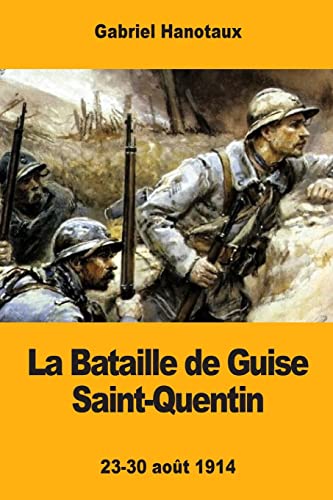 Gabriel Hanotaux

La Bataille de Guise
Saint-Quentin

23-30 août 1914